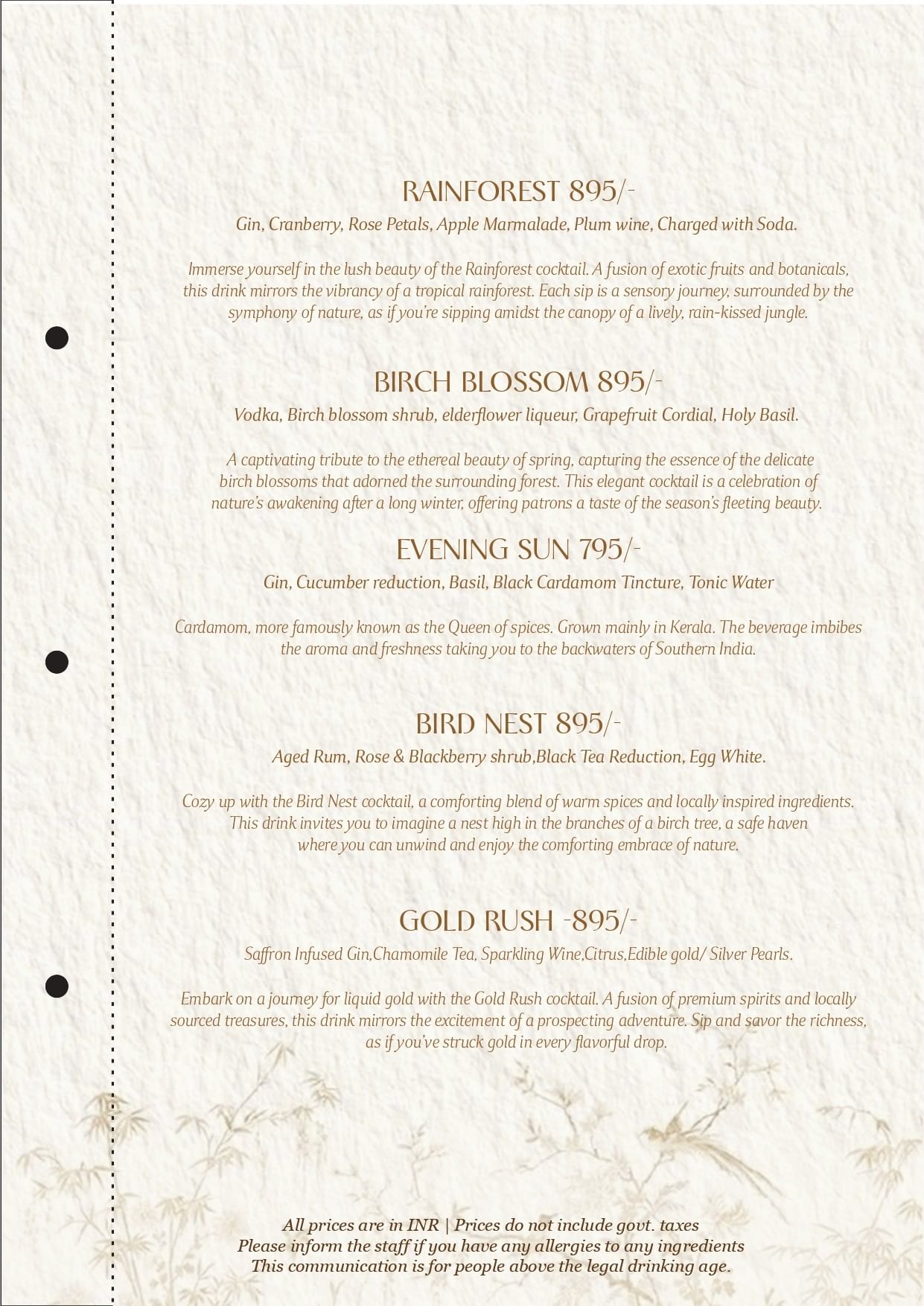 RAINFOREST 895/-
Gin, Cranberry, Rose Petals, Apple Marmalade, Plum wine, Charged with Soda.

Immerse yourself in the lush beauty of the Rainforest cocktail. A fusion of exotic fruits and botanicals, this drink mirrors the vibrancy of a tropical rainforest. Each sip is a sensory journey, surrounded by the symphony of nature, as if you're sipping amidst the canopy of a lively, rain-kissed jungle.

BIRCH BLOSSOM 895/-
Vodka, Birch blossom shrub, elderflower liqueur, Grapefruit Cordial, Holy Basil.

A captivating tribute to the ethereal beauty of spring, capturing the essence of the delicate birch blossoms that adorned the surrounding forest. This elegant cocktail is a celebration of nature's awakening after a long winter, offering patrons a taste of the season's fleeting beauty.

EVENING SUN 795/-
Gin, Cucumber reduction, Basil, Black Cardamom Tincture, Tonic Water

Cardamom, more famously known as the Queen of spices. Grown mainly in Kerala. The beverage imbibes the aroma and freshness taking you to the backwaters of Southern India.

BIRD NEST 895/-
Aged Rum, Rose & Blackberry shrub,Black Tea Reduction, Egg White.

Cozy up with the Bird Nest cocktail, a comforting blend of warm spices and locally inspired ingredients. This drink invites you to imagine a nest high in the branches of a birch tree, a safe haven where you can unwind and enjoy the comforting embrace of nature.

GOLD RUSH -895/-
Saffron Infused Gin,Chamomile Tea, Sparkling Wine,Citrus,Edible gold/ Silver Pearls.

Embark on a journey for liquid gold with the Gold Rush cocktail. A fusion of premium spirits and locally sourced treasures, this drink mirrors the excitement of a prospecting adventure. Sip and savor the richness, as if you've struck gold in every flavorful drop.

All prices are in INR | Prices do not include govt. taxes
Please inform the staff if you have any allergies to any ingredients
This communication is for people above the legal drinking age.